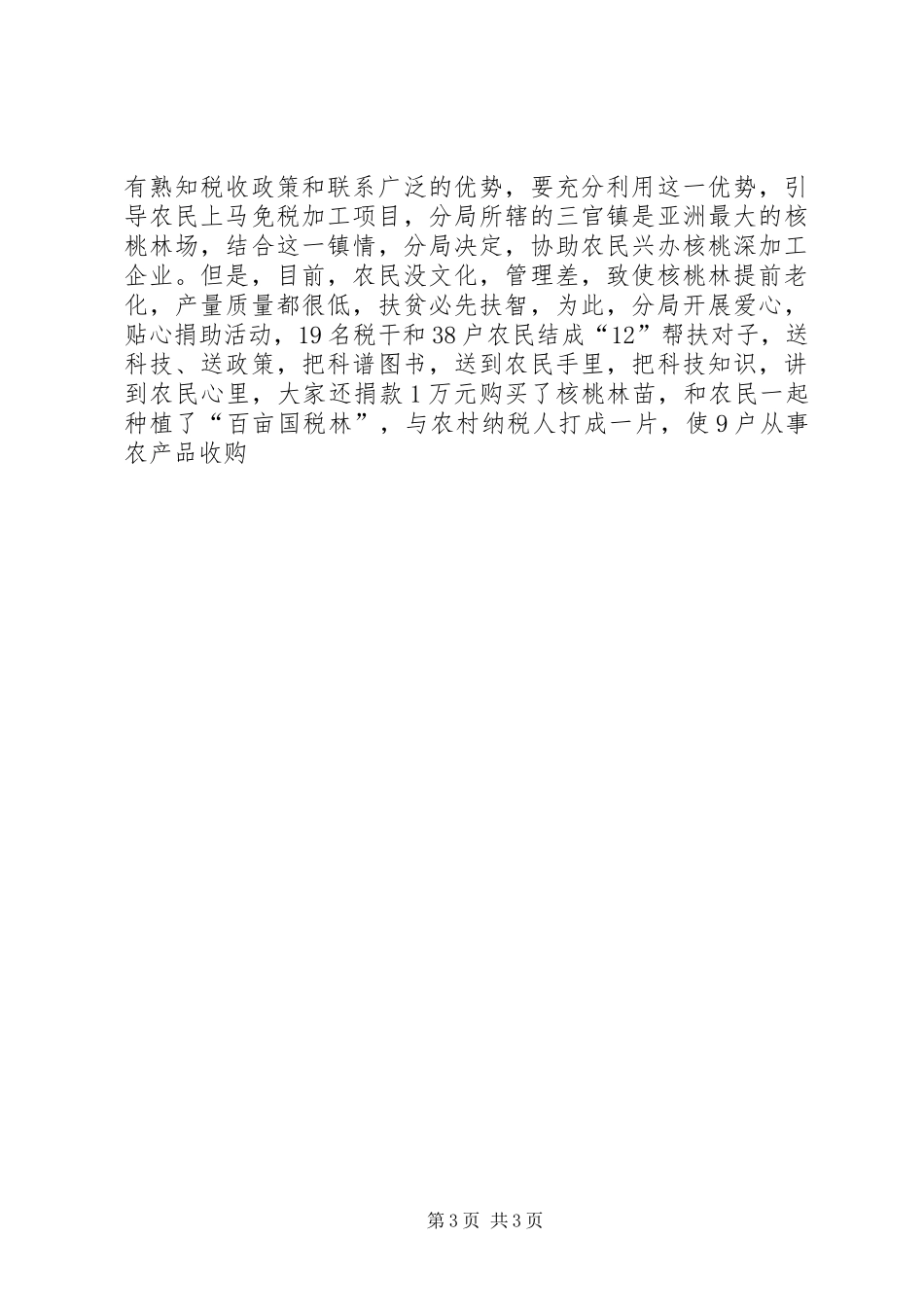 有熟知税收政策和联系广泛的优势，要充分利用这一优势，引导农民上马免税加工项目，分局所辖的三官镇是亚洲最大的核桃林场，结合这一镇情，分局决定，协助农民兴办核桃深加工企业。但是，目前，农民没文化，管理差，致使核桃林提前老化，产量质量都很低，扶贫必先扶智，为此，分局开展爱心，贴心捐助活动，19名税干和38户农民结成“12”帮扶对子，送科技、送政策，把科谱图书，送到农民手里，把科技知识，讲到农民心里，大家还捐款1万元购买了核桃林苗，和农民一起种植了“百亩国税林”，与农村纳税人打成一片，使9户从事农产品收购

第3页 共3页